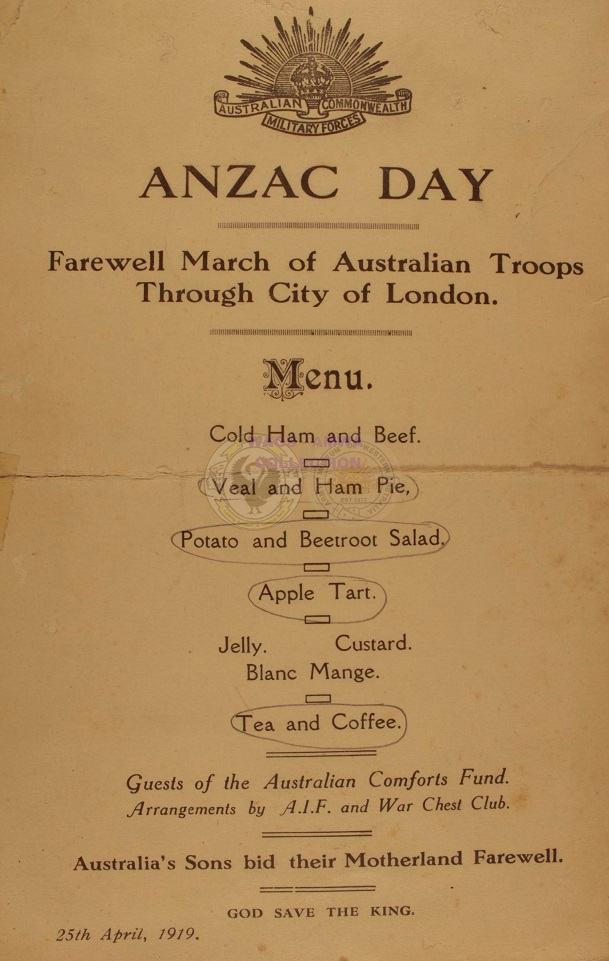 AUSTRALIAN COMMONWEALTH
MILITARY FORCES

ANZAC DAY

Farewell March of Australian Troops Through City of London.

Menu.

Cold Ham and Beef.

Veal and Ham Pie,

Potato and Beetroot Salad.

Apple Tart.

Jelly. Custard.
Blanc Mange.

Tea and Coffee.

Guests of the Australian Comforts Fund.
Arrangements by A.I.F. and War Chest Club.

Australia's Sons bid their Motherland Farewell.

GOD SAVE THE KING.

25th April, 1919.